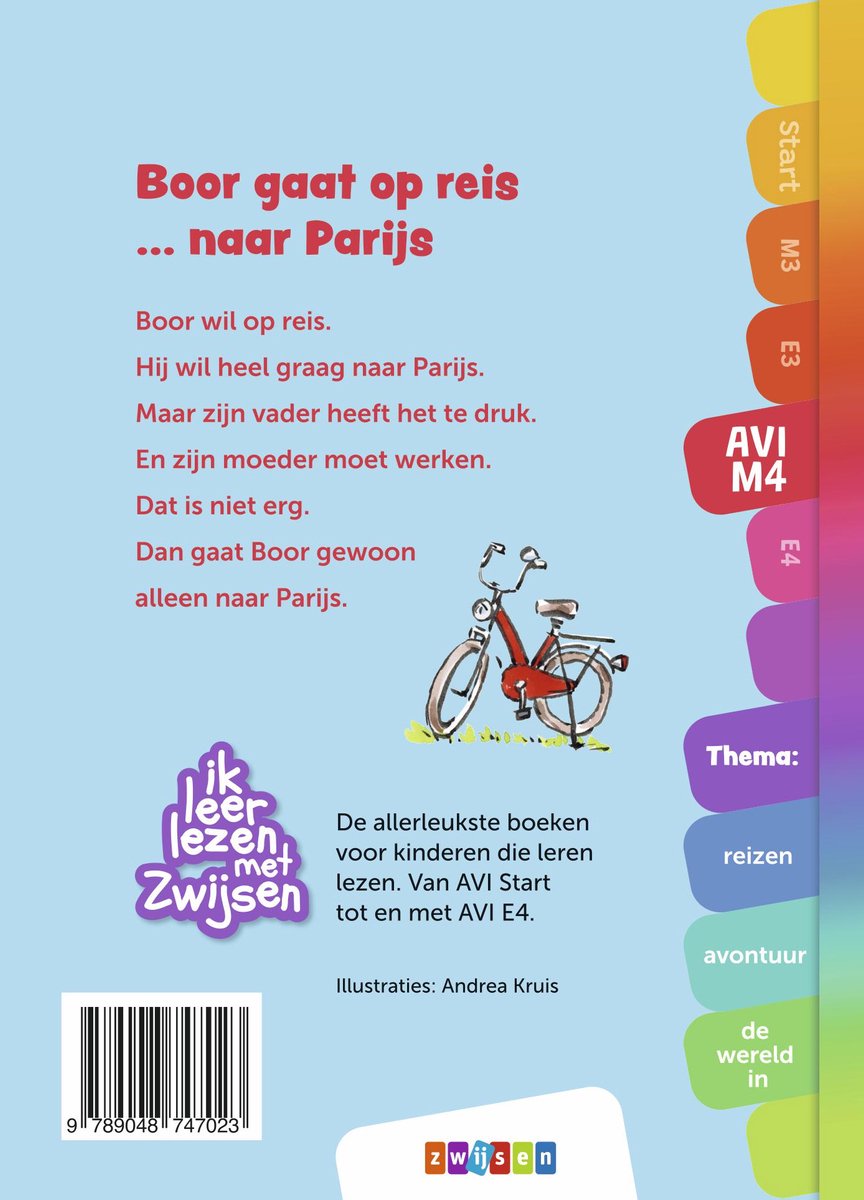 Boor gaat op reis
... naar Parijs

Boor wil op reis.
Hij wil heel graag naar Parijs.
Maar zijn vader heeft het te druk.
En zijn moeder moet werken.
Dat is niet erg.
Dan gaat Boor gewoon
alleen naar Parijs.

ik leer lezen met Zwijsen

De allerleukste boeken voor kinderen die leren lezen. Van AVI Start tot en met AVI E4.

Illustraties: Andrea Kruis

9 789048 747023

zwijsen

Start
M3
E3
AVI M4
E4
Thema:
reizen
avontuur
de wereld in